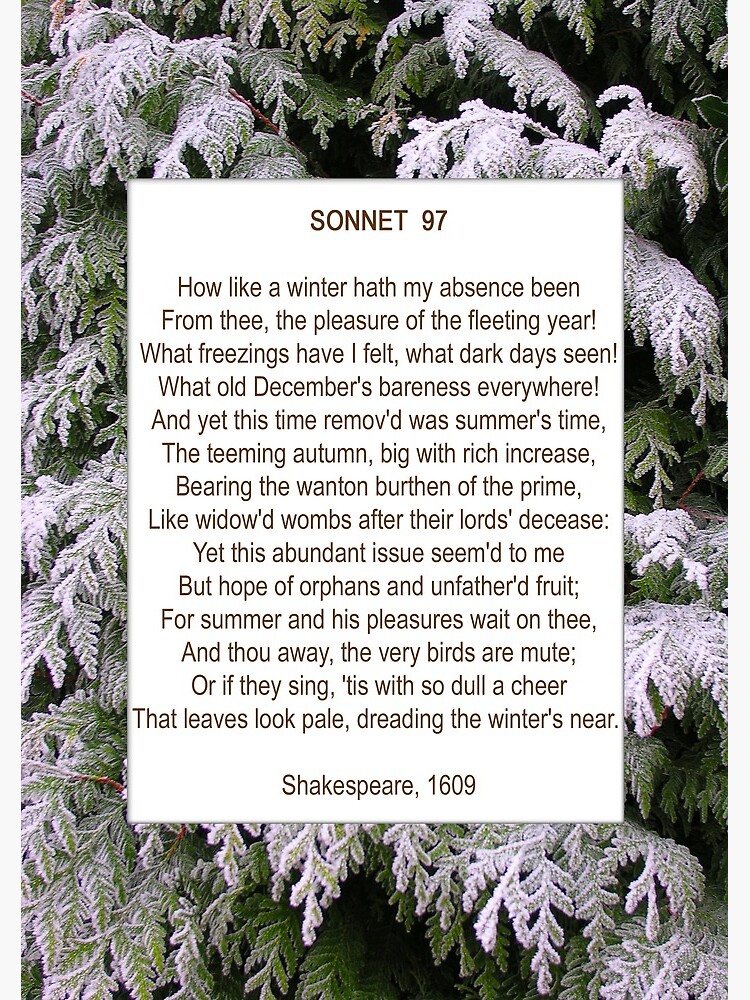 SONNET 97

How like a winter hath my absence been
From thee, the pleasure of the fleeting year!
What freezings have I felt, what dark days seen!
What old December's bareness everywhere!
And yet this time remov'd was summer's time,
The teeming autumn, big with rich increase,
Bearing the wanton burthen of the prime,
Like widow'd wombs after their lords' decease:
Yet this abundant issue seem'd to me
But hope of orphans and unfather'd fruit;
For summer and his pleasures wait on thee,
And thou away, the very birds are mute;
Or if they sing, 'tis with so dull a cheer
That leaves look pale, dreading the winter's near.

Shakespeare, 1609